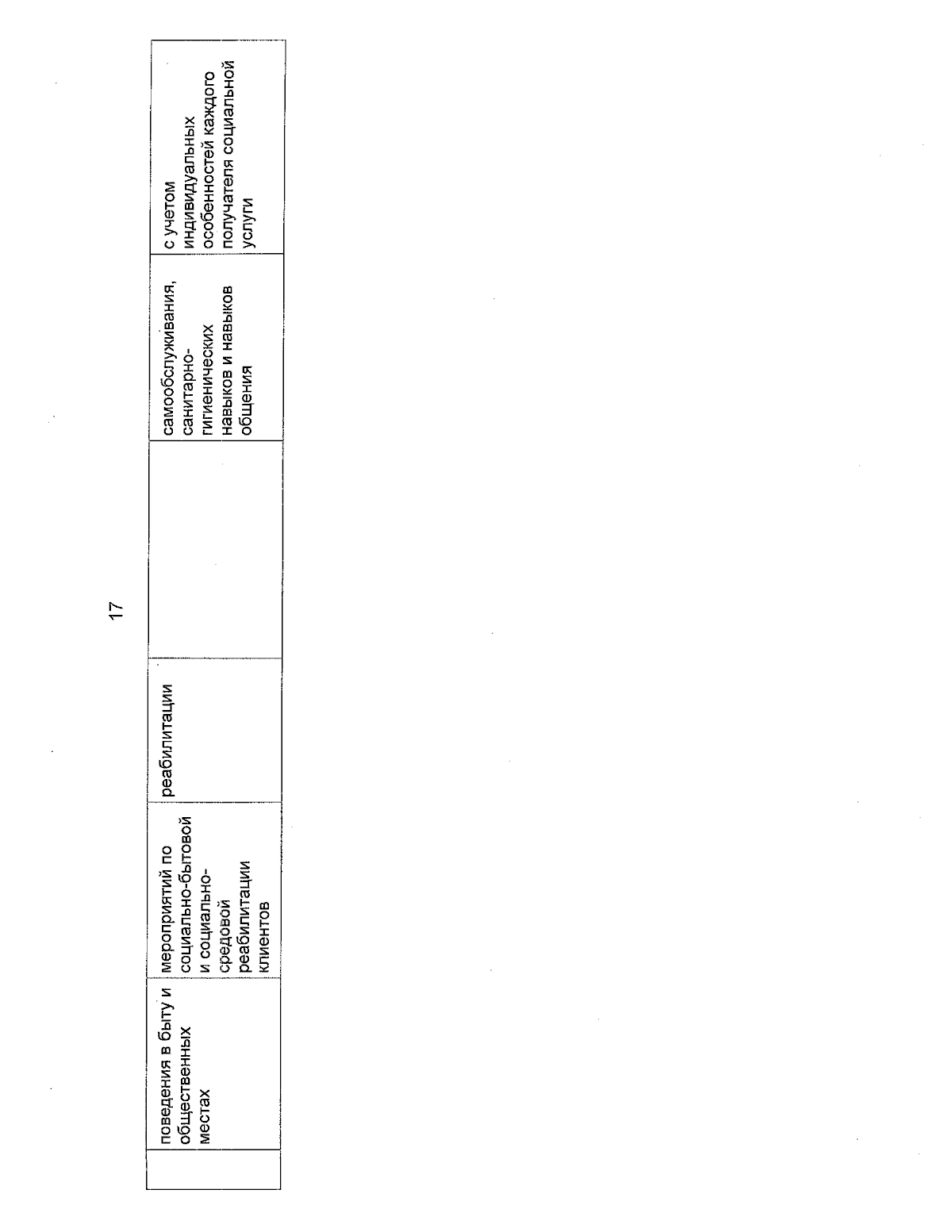 17

| | поведения в быту и общественных местах | мероприятий по социально-бытовой и социально-средовой реабилитации клиентов | реабилитации | | самообслуживания, санитарно-гигиенических навыков и навыков общения | с учетом индивидуальных особенностей каждого получателя социальной услуги |
|---|---|---|---|---|---|---|